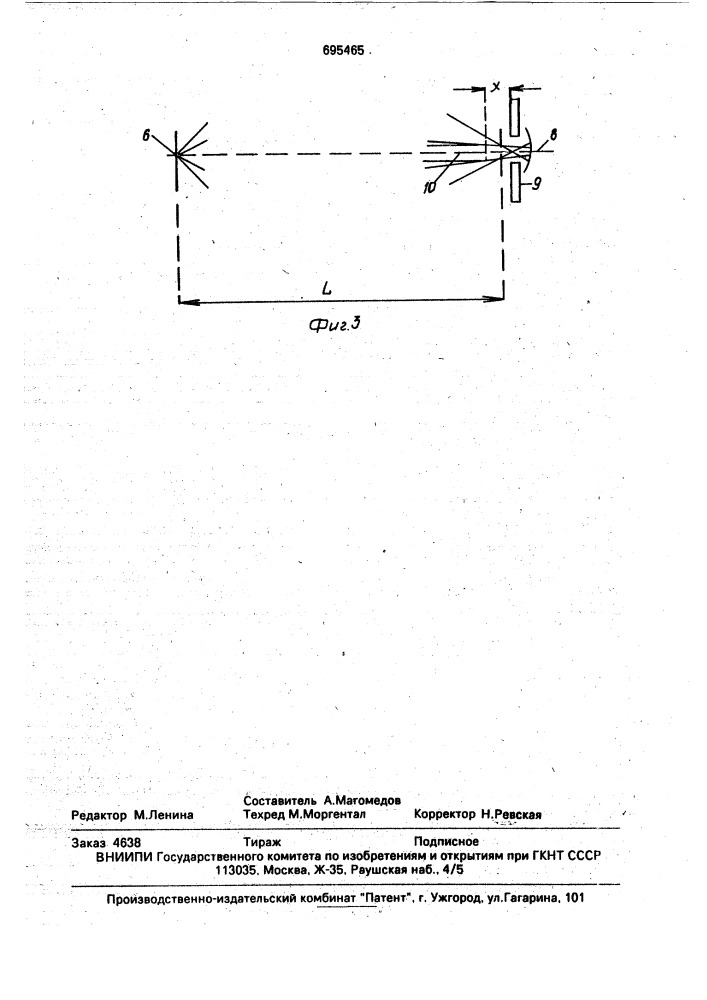 695465

x

6

8

10

9

L

Фиг.3

Составитель А.Магомедов
Редактор М.Ленина Техред М.Моргентал Корректор Н.Ревская

Заказ 4638 Тираж Подписное
ВНИИПИ Государственного комитета по изобретениям и открытиям при ГКНТ СССР
113035, Москва, Ж-35, Раушская наб., 4/5

Производственно-издательский комбинат "Патент", г. Ужгород, ул.Гагарина, 101